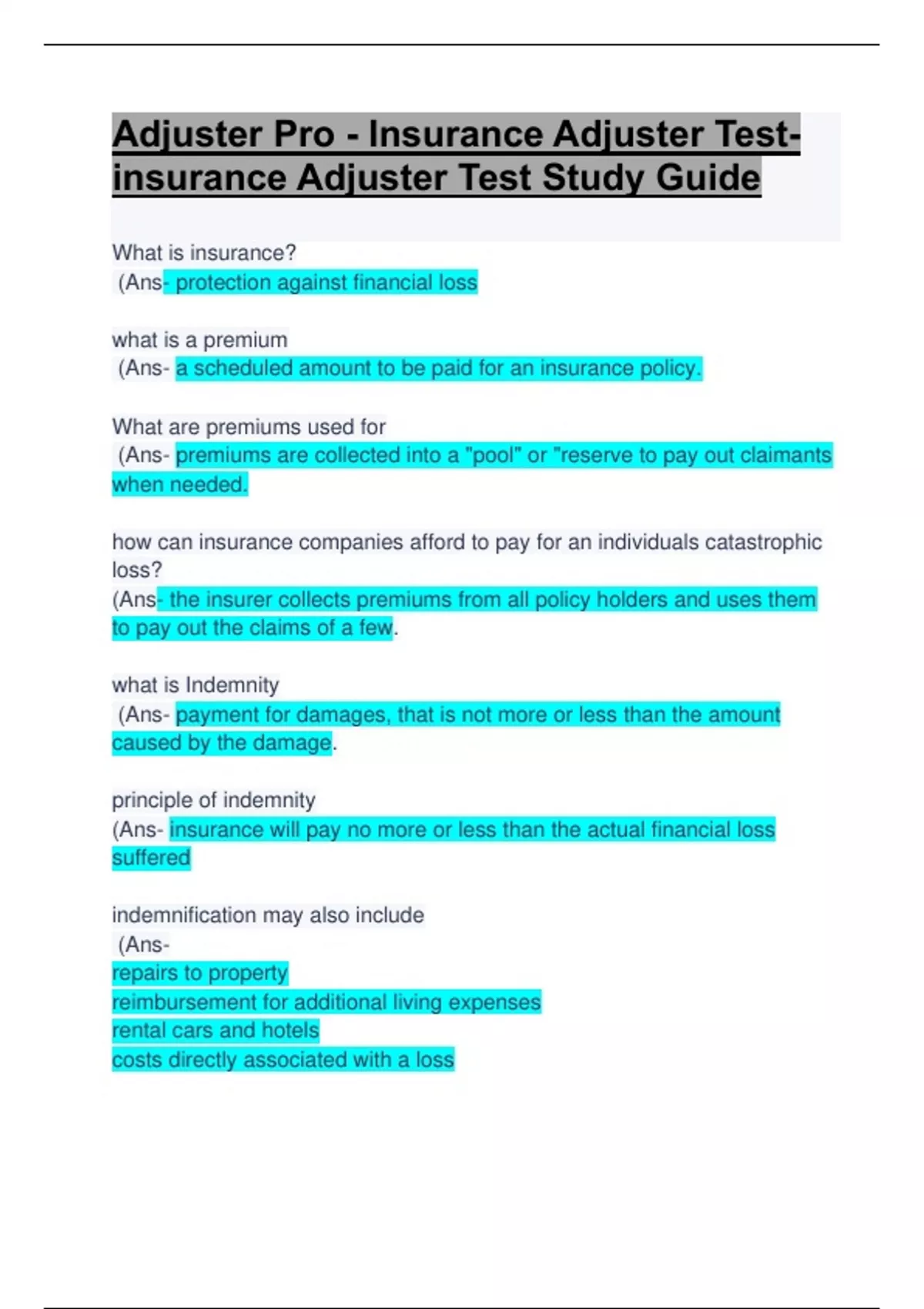 Adjuster Pro - Insurance Adjuster Test-insurance Adjuster Test Study Guide

What is insurance?
(Ans- protection against financial loss

what is a premium
(Ans- a scheduled amount to be paid for an insurance policy.

What are premiums used for
(Ans- premiums are collected into a "pool" or "reserve to pay out claimants when needed.

how can insurance companies afford to pay for an individuals catastrophic loss?
(Ans- the insurer collects premiums from all policy holders and uses them to pay out the claims of a few.

what is Indemnity
(Ans- payment for damages, that is not more or less than the amount caused by the damage.

principle of indemnity
(Ans- insurance will pay no more or less than the actual financial loss suffered

indemnification may also include
(Ans-
repairs to property
reimbursement for additional living expenses
rental cars and hotels
costs directly associated with a loss